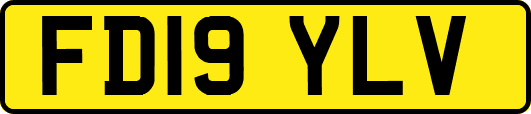 FD19 YLV